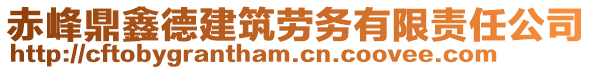 赤峰鼎鑫德建筑劳务有限责任公司
http://cftobygrantham.cn.coovee.com